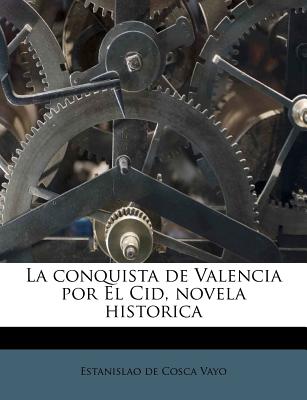 La conquista de Valencia por El Cid, novela historica

Estanislao de Cosca Vayo